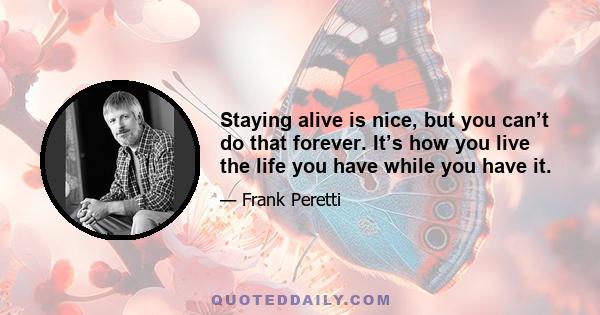 Staying alive is nice, but you can’t do that forever. It’s how you live the life you have while you have it.

— Frank Peretti

QUOTEDDAILY.COM